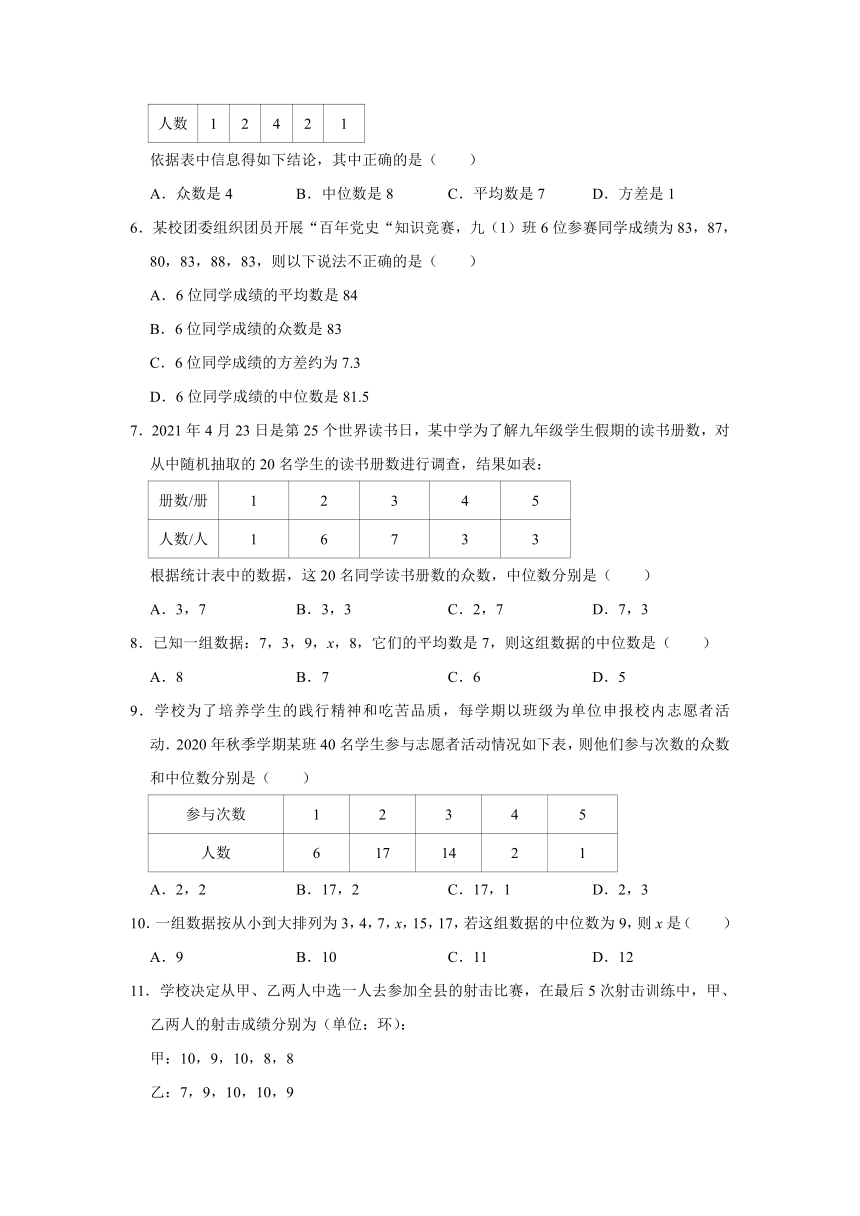 | 人数 | 1 | 2 | 4 | 2 | 1 |
|---|---|---|---|---|---|

依据表中信息得如下结论，其中正确的是（　　）

A．众数是 4　　B．中位数是 8　　C．平均数是 7　　D．方差是 1

6．某校团委组织团员开展“百年党史“知识竞赛，九（1）班 6 位参赛同学成绩为 83，87，80，83，88，83，则以下说法不正确的是（　　）

A．6 位同学成绩的平均数是 84

B．6 位同学成绩的众数是 83

C．6 位同学成绩的方差约为 7.3

D．6 位同学成绩的中位数是 81.5

7．2021 年 4 月 23 日是第 25 个世界读书日，某中学为了解九年级学生假期的读书册数，对从中随机抽取的 20 名学生的读书册数进行调查，结果如表：

| 册数/册 | 1 | 2 | 3 | 4 | 5 |
|---|---|---|---|---|---|
| 人数/人 | 1 | 6 | 7 | 3 | 3 |

根据统计表中的数据，这 20 名同学读书册数的众数，中位数分别是（　　）

A．3，7　　B．3，3　　C．2，7　　D．7，3

8．已知一组数据：7，3，9，$x$，8，它们的平均数是 7，则这组数据的中位数是（　　）

A．8　　B．7　　C．6　　D．5

9．学校为了培养学生的践行精神和吃苦品质，每学期以班级为单位申报校内志愿者活动．2020 年秋季学期某班 40 名学生参与志愿者活动情况如下表，则他们参与次数的众数和中位数分别是（　　）

| 参与次数 | 1 | 2 | 3 | 4 | 5 |
|---|---|---|---|---|---|
| 人数 | 6 | 17 | 14 | 2 | 1 |

A．2，2　　B．17，2　　C．17，1　　D．2，3

10．一组数据按从小到大排列为 3，4，7，$x$，15，17，若这组数据的中位数为 9，则 $x$ 是（　　）

A．9　　B．10　　C．11　　D．12

11．学校决定从甲、乙两人中选一人去参加全县的射击比赛，在最后 5 次射击训练中，甲、乙两人的射击成绩分别为（单位：环）：

甲：10，9，10，8，8

乙：7，9，10，10，9